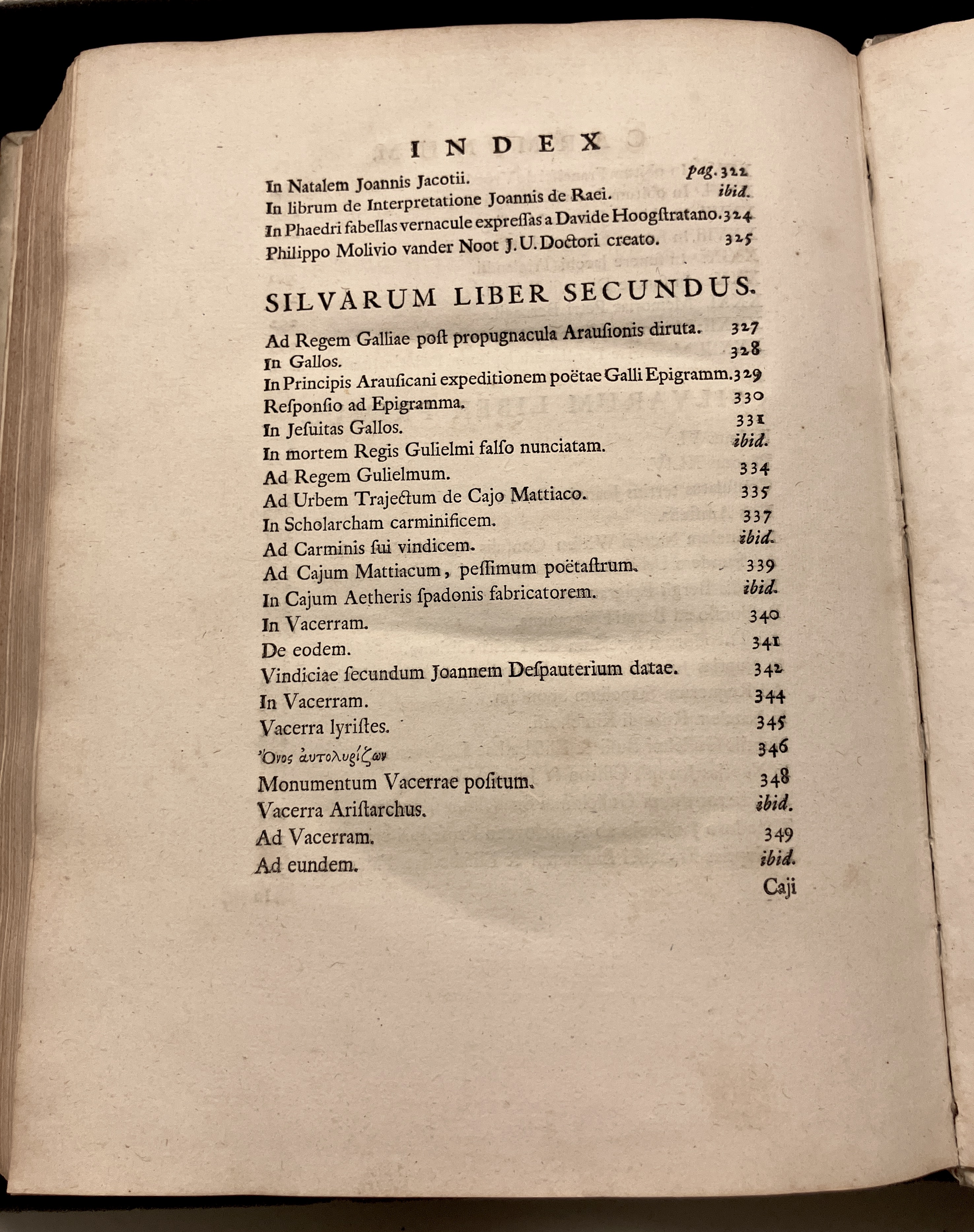 INDEX

In Natalem Joannis Jacotii. pag. 322
In librum de Interpretatione Joannis de Raei. ibid.
In Phaedri fabellas vernacule expreſſas a Davide Hoogſtratano. 324
Philippo Molivio vander Noot J. U. Doctori creato. 325

SILVARUM LIBER SECUNDUS.

Ad Regem Galliae poſt propugnacula Arauſionis diruta. 327
In Gallos. 328
In Principis Arauſicani expeditionem poëtae Galli Epigramm. 329
Reſponſio ad Epigramma. 330
In Jeſuitas Gallos. 331
In mortem Regis Gulielmi falſo nunciatam. ibid.
Ad Regem Gulielmum. 334
Ad Urbem Trajectum de Cajo Mattiaco. 335
In Scholarcham carminificem. 337
Ad Carminis ſui vindicem. ibid.
Ad Cajum Mattiacum, peſſimum poëtaſtrum. 339
In Cajum Aetheris ſpadonis fabricatorem. ibid.
In Vacerram. 340
De eodem. 341
Vindiciae ſecundum Joannem Deſpauterium datae. 342
In Vacerram. 344
Vacerra lyriſtes. 345
Ὄνος αὐτολυρίζων 346
Monumentum Vacerrae poſitum. 348
Vacerra Ariſtarchus. ibid.
Ad Vacerram. 349
Ad eundem. ibid.

Caji